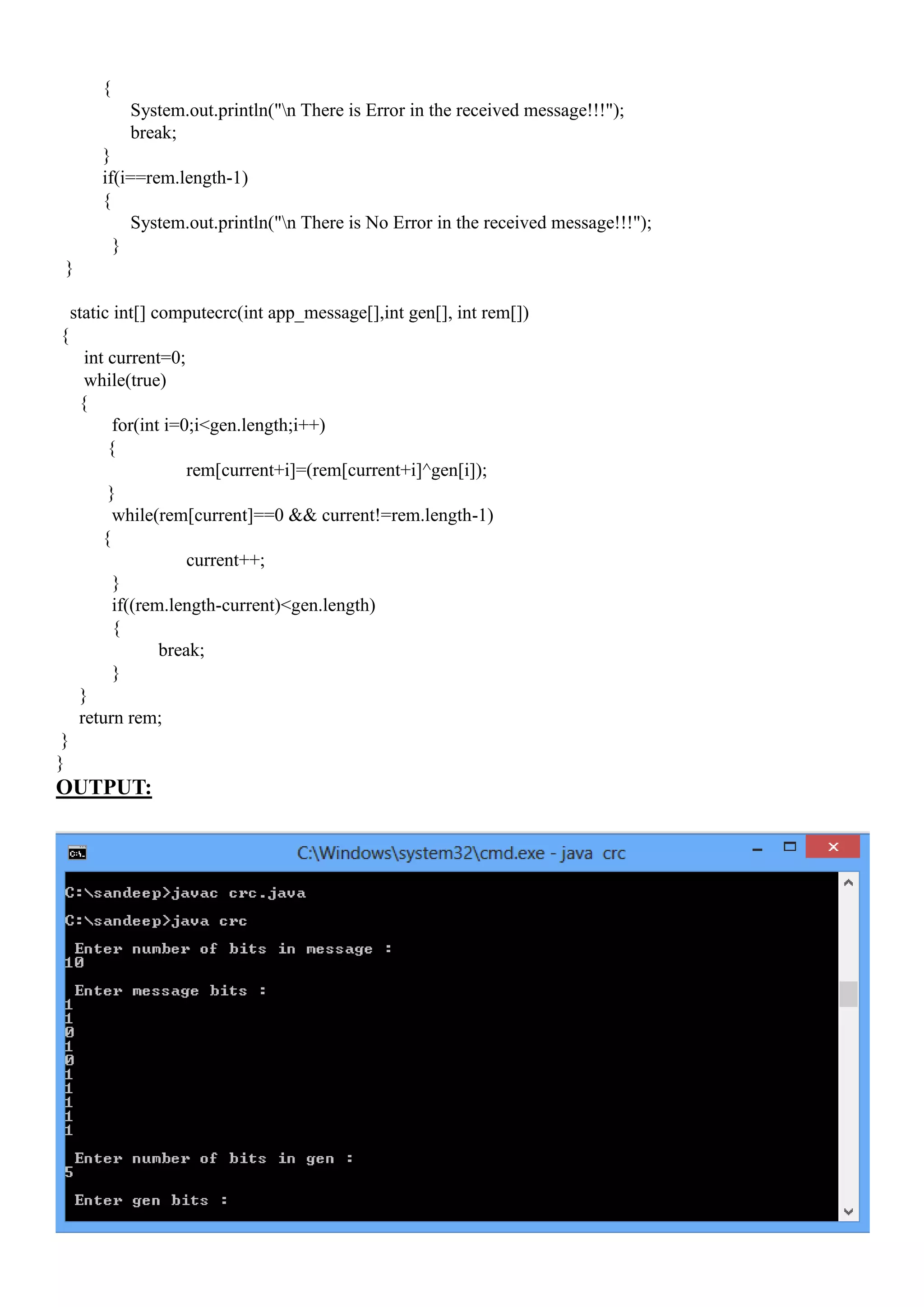 {
System.out.println("\n There is Error in the received message!!!");
break;
}
if(i==rem.length-1)
{
System.out.println("\n There is No Error in the received message!!!");
}
}

static int[] computecrc(int app_message[],int gen[], int rem[])
{
int current=0;
while(true)
{
for(int i=0;i<gen.length;i++)
{
rem[current+i]=(rem[current+i]^gen[i]);
}
while(rem[current]==0 && current!=rem.length-1)
{
current++;
}
if((rem.length-current)<gen.length)
{
break;
}
}
return rem;
}
}

OUTPUT:

C:\Windows\system32\cmd.exe - java crc

C:\sandeep>javac crc.java

C:\sandeep>java crc

Enter number of bits in message :
10

Enter message bits :
1
1
0
1
0
1
1
1
1
1

Enter number of bits in gen :
5

Enter gen bits :